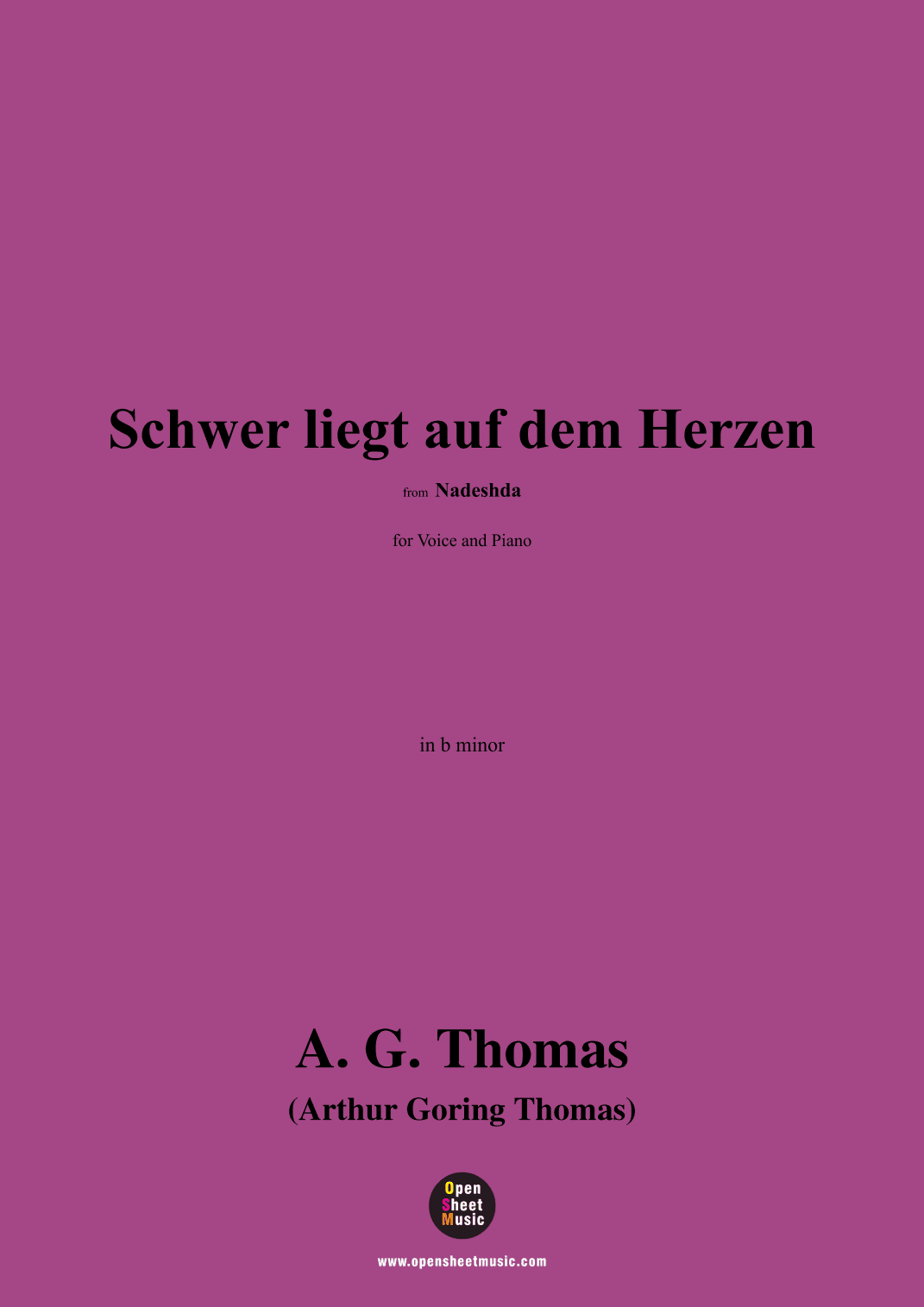 Schwer liegt auf dem Herzen

from Nadeshda

for Voice and Piano

in b minor

A. G. Thomas

(Arthur Goring Thomas)

Open
Sheet
Music

www.opensheetmusic.com